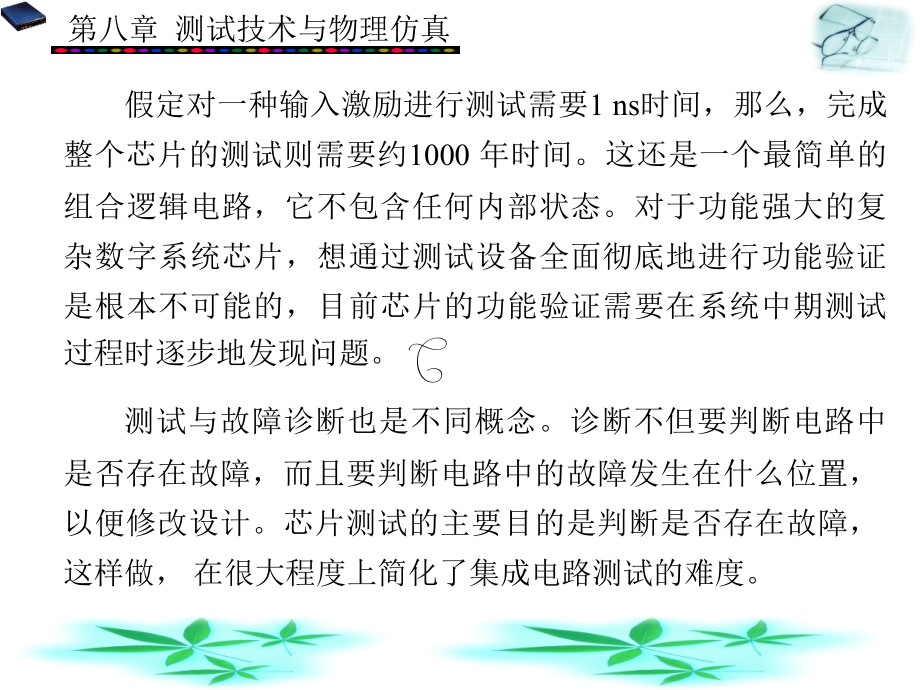 第八章 测试技术与物理仿真

假定对一种输入激励进行测试需要1 ns时间，那么，完成整个芯片的测试则需要约1000 年时间。这还是一个最简单的组合逻辑电路，它不包含任何内部状态。对于功能强大的复杂数字系统芯片，想通过测试设备全面彻底地进行功能验证是根本不可能的，目前芯片的功能验证需要在系统中期测试过程时逐步地发现问题。

测试与故障诊断也是不同概念。诊断不但要判断电路中是否存在故障，而且要判断电路中的故障发生在什么位置，以便修改设计。芯片测试的主要目的是判断是否存在故障，这样做， 在很大程度上简化了集成电路测试的难度。